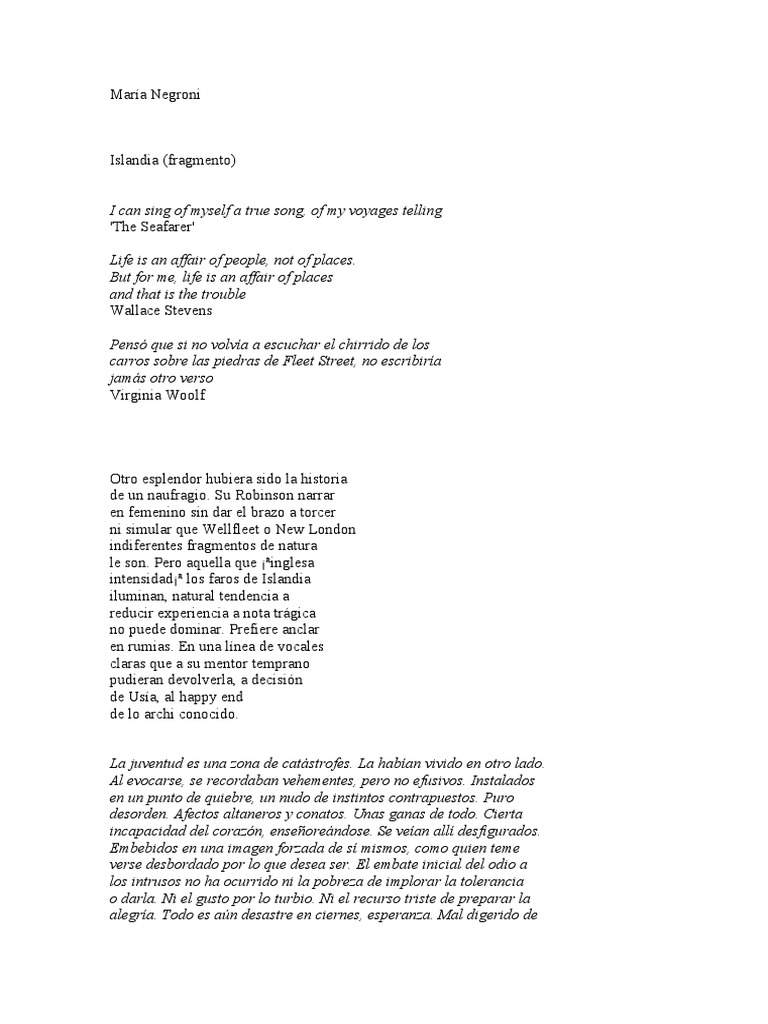 María Negroni

Islandia (fragmento)

I can sing of myself a true song, of my voyages telling
'The Seafarer'

Life is an affair of people, not of places.
But for me, life is an affair of places
and that is the trouble
Wallace Stevens

Pensó que si no volvía a escuchar el chirrido de los
carros sobre las piedras de Fleet Street, no escribiría
jamás otro verso
Virginia Woolf

Otro esplendor hubiera sido la historia
de un naufragio. Su Robinson narrar
en femenino sin dar el brazo a torcer
ni simular que Wellfleet o New London
indiferentes fragmentos de natura
le son. Pero aquella que ¡ªinglesa
intensidad¡ª los faros de Islandia
iluminan, natural tendencia a
reducir experiencia a nota trágica
no puede dominar. Prefiere anclar
en rumias. En una línea de vocales
claras que a su mentor temprano
pudieran devolverla, a decisión
de Usía, al happy end
de lo archi conocido.

La juventud es una zona de catástrofes. La habían vivido en otro lado.
Al evocarse, se recordaban vehementes, pero no efusivos. Instalados
en un punto de quiebre, un nudo de instintos contrapuestos. Puro
desorden. Afectos altaneros y conatos. Unas ganas de todo. Cierta
incapacidad del corazón, enseñoreándose. Se veían allí desfigurados.
Embebidos en una imagen forzada de sí mismos, como quien teme
verse desbordado por lo que desea ser. El embate inicial del odio a
los intrusos no ha ocurrido ni la pobreza de implorar la tolerancia
o darla. Ni el gusto por lo turbio. Ni el recurso triste de preparar la
alegría. Todo es aún desastre en ciernes, esperanza. Mal digerido de